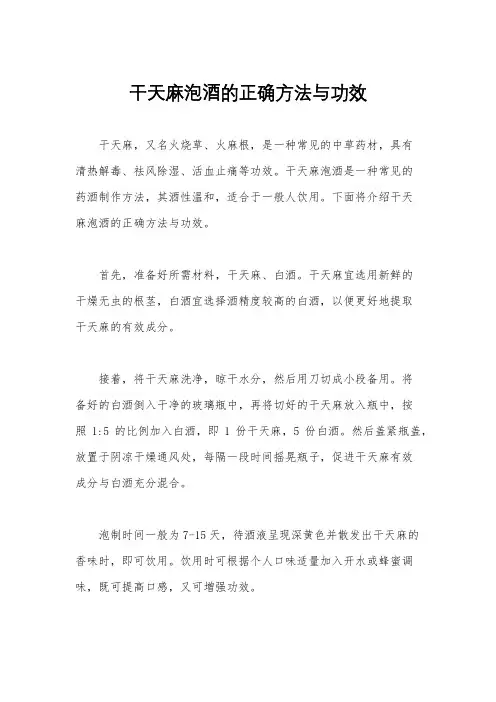 干天麻泡酒的正确方法与功效

干天麻，又名火烧草、火麻根，是一种常见的中草药材，具有清热解毒、祛风除湿、活血止痛等功效。干天麻泡酒是一种常见的药酒制作方法，其酒性温和，适合于一般人饮用。下面将介绍干天麻泡酒的正确方法与功效。

首先，准备好所需材料，干天麻、白酒。干天麻宜选用新鲜的干燥无虫的根茎，白酒宜选择酒精度较高的白酒，以便更好地提取干天麻的有效成分。

接着，将干天麻洗净，晾干水分，然后用刀切成小段备用。将备好的白酒倒入干净的玻璃瓶中，再将切好的干天麻放入瓶中，按照 1:5 的比例加入白酒，即 1 份干天麻，5 份白酒。然后盖紧瓶盖，放置于阴凉干燥通风处，每隔一段时间摇晃瓶子，促进干天麻有效成分与白酒充分混合。

泡制时间一般为 7-15 天，待酒液呈现深黄色并散发出干天麻的香味时，即可饮用。饮用时可根据个人口味适量加入开水或蜂蜜调味，既可提高口感，又可增强功效。